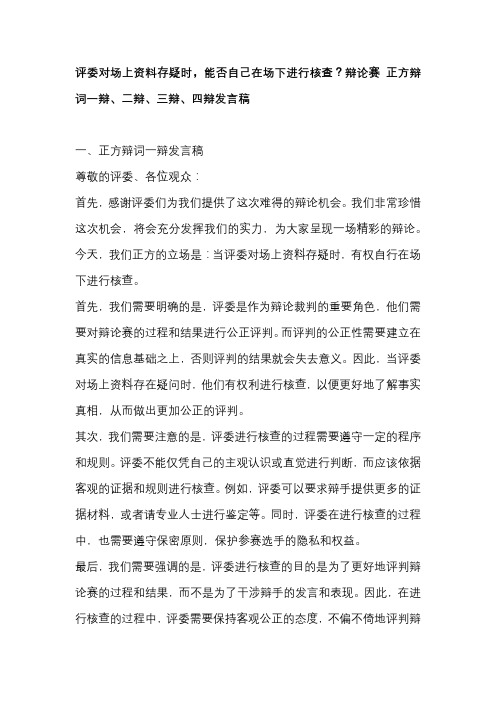 评委对场上资料存疑时，能否自己在场下进行核查？辩论赛 正方辩词一辩、二辩、三辩、四辩发言稿

一、正方辩词一辩发言稿

尊敬的评委、各位观众：

首先，感谢评委们为我们提供了这次难得的辩论机会。我们非常珍惜这次机会，将会充分发挥我们的实力，为大家呈现一场精彩的辩论。今天，我们正方的立场是：当评委对场上资料存疑时，有权自行在场下进行核查。

首先，我们需要明确的是，评委是作为辩论裁判的重要角色，他们需要对辩论赛的过程和结果进行公正评判。而评判的公正性需要建立在真实的信息基础之上，否则评判的结果就会失去意义。因此，当评委对场上资料存在疑问时，他们有权利进行核查，以便更好地了解事实真相，从而做出更加公正的评判。

其次，我们需要注意的是，评委进行核查的过程需要遵守一定的程序和规则。评委不能仅凭自己的主观认识或直觉进行判断，而应该依据客观的证据和规则进行核查。例如，评委可以要求辩手提供更多的证据材料，或者请专业人士进行鉴定等。同时，评委在进行核查的过程中，也需要遵守保密原则，保护参赛选手的隐私和权益。

最后，我们需要强调的是，评委进行核查的目的是为了更好地评判辩论赛的过程和结果，而不是为了干涉辩手的发言和表现。因此，在进行核查的过程中，评委需要保持客观公正的态度，不偏不倚地评判辩